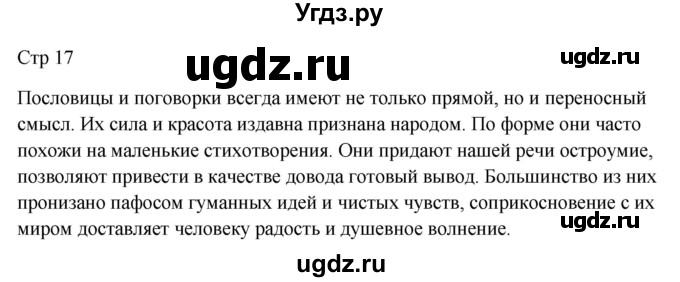 Угдз.ру

Стр 17

ugdz.ru

ugdz.ru

Пословицы и поговорки всегда имеют не только прямой, но и переносный смысл. Их сила и красота издавна признана народом. По форме они часто похожи на маленькие стихотворения. Они придают нашей речи остроумие, позволяют привести в качестве довода готовый вывод. Большинство из них пронизано пафосом гуманных идей и чистых чувств, соприкосновение с их миром доставляет человеку радость и душевное волнение.

ugdz.ru

ugdz.ru